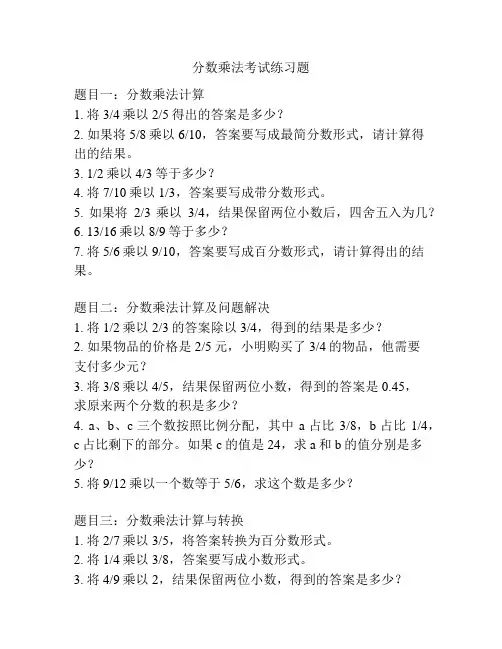 分数乘法考试练习题

题目一：分数乘法计算
1. 将 3/4 乘以 2/5 得出的答案是多少？
2. 如果将 5/8 乘以 6/10，答案要写成最简分数形式，请计算得出的结果。
3. 1/2 乘以 4/3 等于多少？
4. 将 7/10 乘以 1/3，答案要写成带分数形式。
5. 如果将 2/3 乘以 3/4，结果保留两位小数后，四舍五入为几？
6. 13/16 乘以 8/9 等于多少？
7. 将 5/6 乘以 9/10，答案要写成百分数形式，请计算得出的结果。

题目二：分数乘法计算及问题解决
1. 将 1/2 乘以 2/3 的答案除以 3/4，得到的结果是多少？
2. 如果物品的价格是 2/5 元，小明购买了 3/4 的物品，他需要支付多少元？
3. 将 3/8 乘以 4/5，结果保留两位小数，得到的答案是 0.45，求原来两个分数的积是多少？
4. a、b、c 三个数按照比例分配，其中 a 占比 3/8，b 占比 1/4，c 占比剩下的部分。如果 c 的值是 24，求 a 和 b 的值分别是多少？
5. 将 9/12 乘以一个数等于 5/6，求这个数是多少？

题目三：分数乘法计算与转换
1. 将 2/7 乘以 3/5，将答案转换为百分数形式。
2. 将 1/4 乘以 3/8，答案要写成小数形式。
3. 将 4/9 乘以 2，结果保留两位小数，得到的答案是多少？